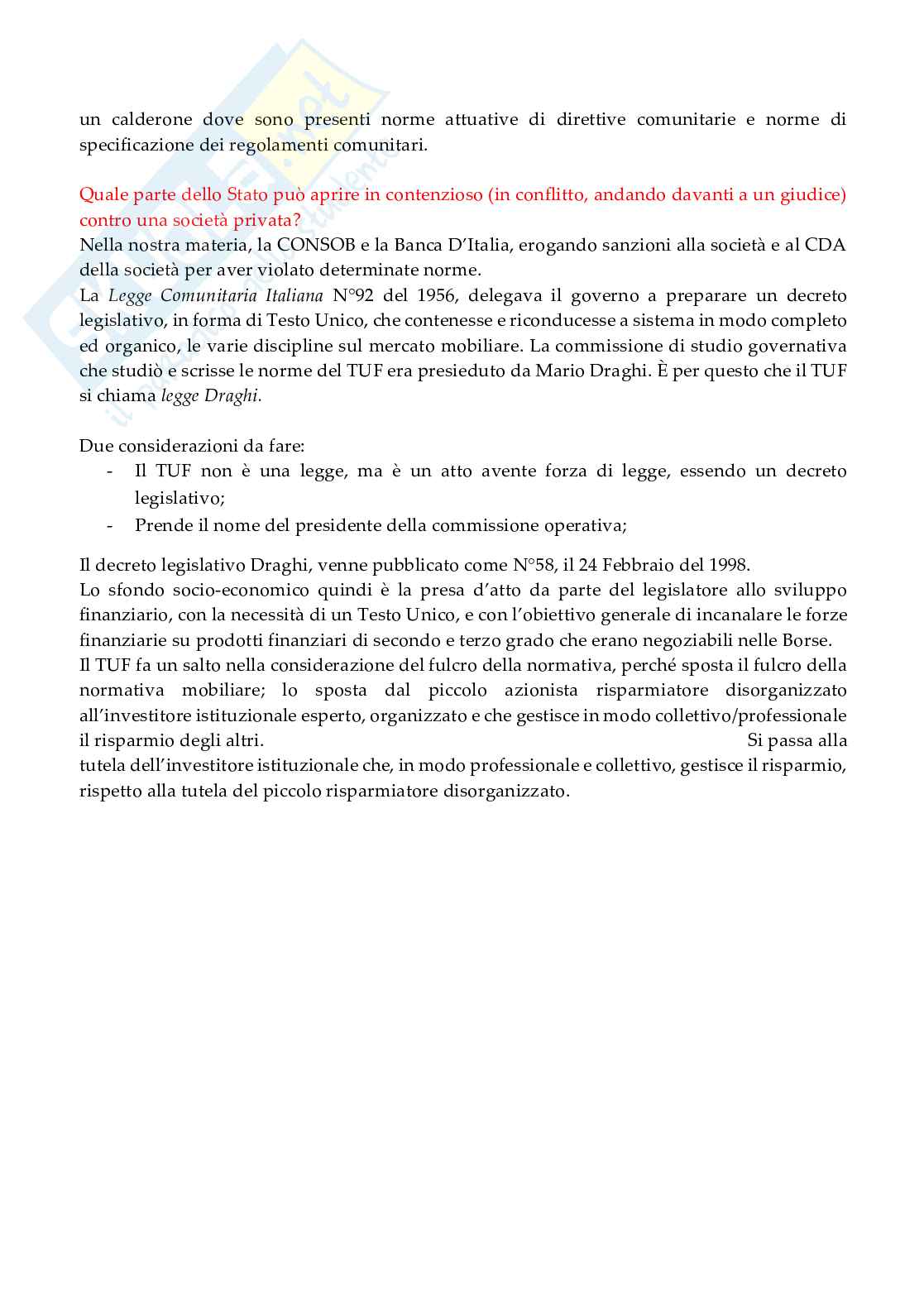 un calderone dove sono presenti norme attuative di direttive comunitarie e norme di specificazione dei regolamenti comunitari.

Quale parte dello Stato può aprire in contenzioso (in conflitto, andando davanti a un giudice) contro una società privata?
Nella nostra materia, la CONSOB e la Banca D'Italia, erogando sanzioni alla società e al CDA della società per aver violato determinate norme.
La Legge Comunitaria Italiana N°92 del 1956, delegava il governo a preparare un decreto legislativo, in forma di Testo Unico, che contenesse e riconducesse a sistema in modo completo ed organico, le varie discipline sul mercato mobiliare. La commissione di studio governativa che studiò e scrisse le norme del TUF era presieduto da Mario Draghi. È per questo che il TUF si chiama legge Draghi.

Due considerazioni da fare:
- Il TUF non è una legge, ma è un atto avente forza di legge, essendo un decreto legislativo;
- Prende il nome del presidente della commissione operativa;

Il decreto legislativo Draghi, venne pubblicato come N°58, il 24 Febbraio del 1998.
Lo sfondo socio-economico quindi è la presa d'atto da parte del legislatore allo sviluppo finanziario, con la necessità di un Testo Unico, e con l'obiettivo generale di incanalare le forze finanziarie su prodotti finanziari di secondo e terzo grado che erano negoziabili nelle Borse.
Il TUF fa un salto nella considerazione del fulcro della normativa, perché sposta il fulcro della normativa mobiliare; lo sposta dal piccolo azionista risparmiatore disorganizzato all'investitore istituzionale esperto, organizzato e che gestisce in modo collettivo/professionale il risparmio degli altri. Si passa alla tutela dell'investitore istituzionale che, in modo professionale e collettivo, gestisce il risparmio, rispetto alla tutela del piccolo risparmiatore disorganizzato.